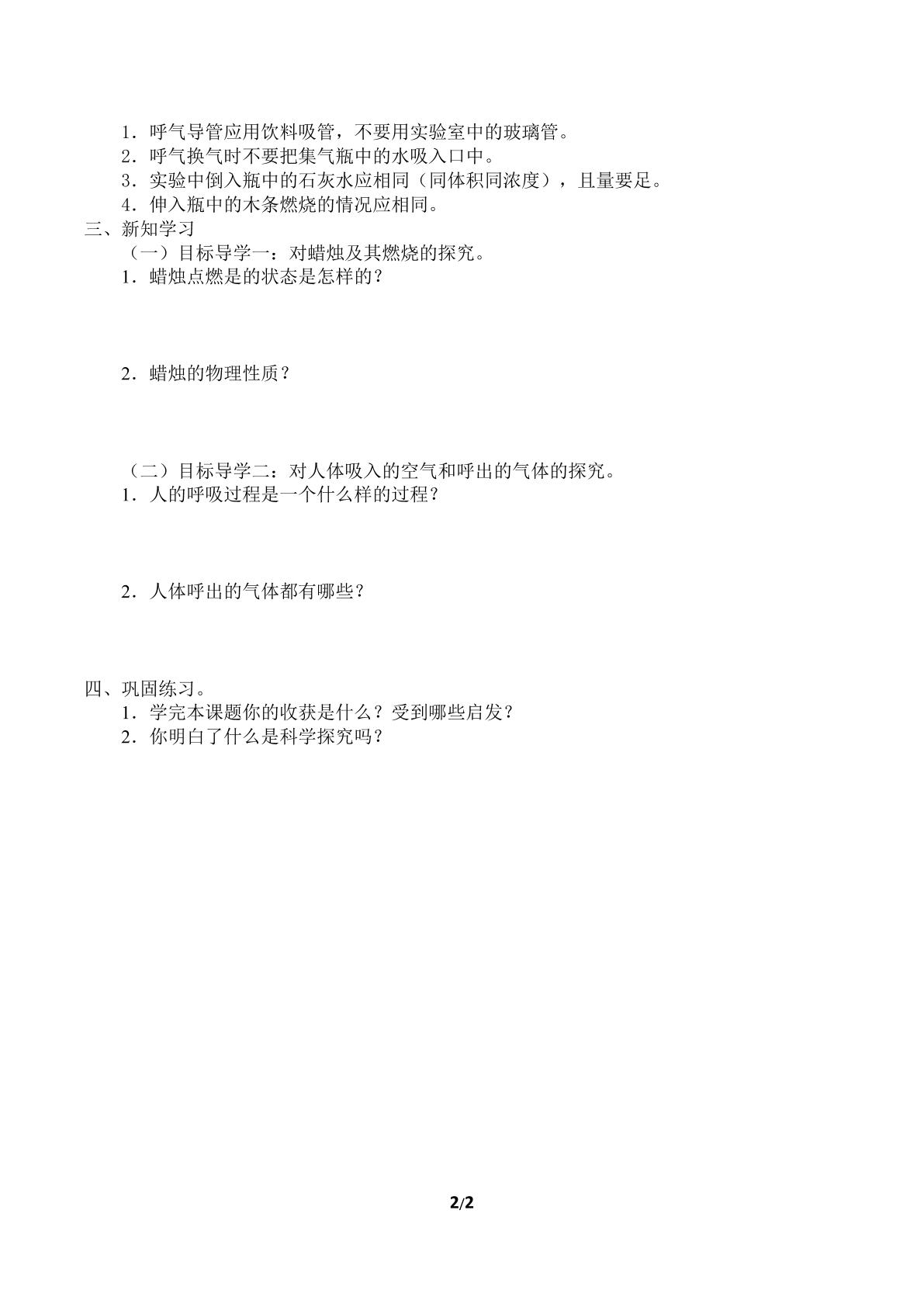 1．呼气导管应用饮料吸管，不要用实验室中的玻璃管。
2．呼气换气时不要把集气瓶中的水吸入口中。
3．实验中倒入瓶中的石灰水应相同（同体积同浓度），且量要足。
4．伸入瓶中的木条燃烧的情况应相同。

三、新知学习

（一）目标导学一：对蜡烛及其燃烧的探究。

1．蜡烛点燃是的状态是怎样的？

2．蜡烛的物理性质？

（二）目标导学二：对人体吸入的空气和呼出的气体的探究。

1．人的呼吸过程是一个什么样的过程？

2．人体呼出的气体都有哪些？

四、巩固练习。

1．学完本课题你的收获是什么？受到哪些启发？
2．你明白了什么是科学探究吗？

2/2